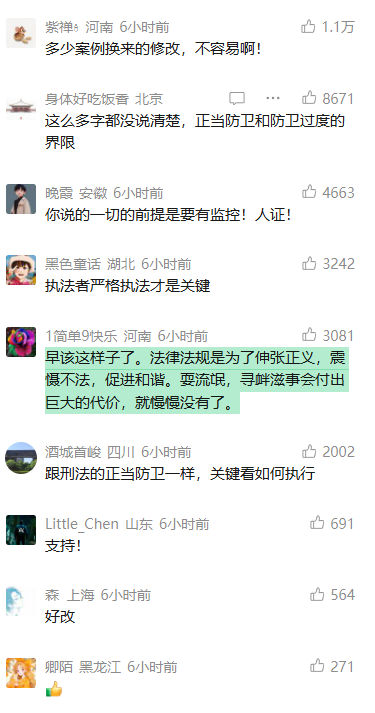 紫禅 河南 6小时前 1.1万
多少案例换来的修改，不容易啊！

身体好吃饭香 北京 8671
这么多字都没说清楚，正当防卫和防卫过度的界限

晚霞 安徽 6小时前 4663
你说的一切的前提是要有监控！人证！

黑色童话 湖北 6小时前 3242
执法者严格执法才是关键

1简单9快乐 河南 6小时前 3081
早该这样子了。法律法规是为了伸张正义，震慑不法，促进和谐。耍流氓，寻衅滋事会付出巨大的代价，就慢慢没有了。

酒城首峻 四川 6小时前 2002
跟刑法的正当防卫一样，关键看如何执行

Little_Chen 山东 6小时前 691
支持！

森 上海 6小时前 564
好改

卿陌 黑龙江 6小时前 271
👍